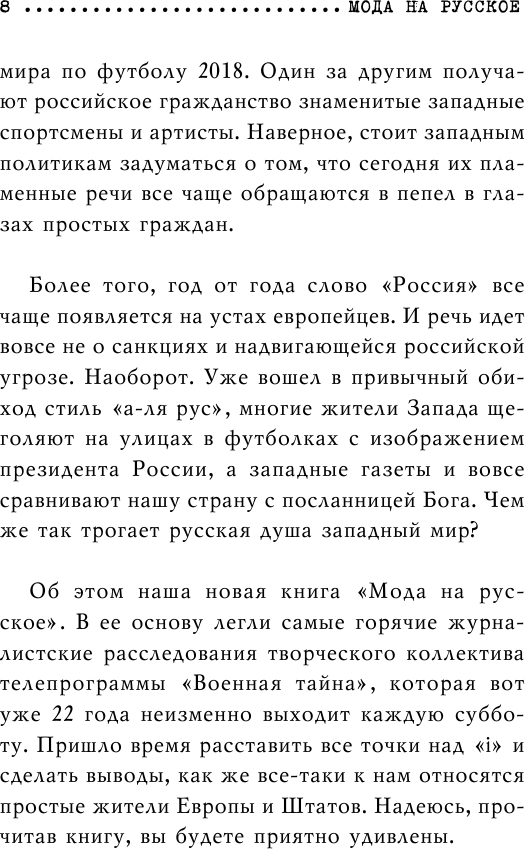 8 ........................ МОДА НА РУССКОЕ

мира по футболу 2018. Один за другим получают российское гражданство знаменитые западные спортсмены и артисты. Наверное, стоит западным политикам задуматься о том, что сегодня их пламенные речи все чаще обращаются в пепел в глазах простых граждан.

Более того, год от года слово «Россия» все чаще появляется на устах европейцев. И речь идет вовсе не о санкциях и надвигающейся российской угрозе. Наоборот. Уже вошел в привычный обиход стиль «а-ля рус», многие жители Запада щеголяют на улицах в футболках с изображением президента России, а западные газеты и вовсе сравнивают нашу страну с посланницей Бога. Чем же так трогает русская душа западный мир?

Об этом наша новая книга «Мода на русское». В ее основу легли самые горячие журналистские расследования творческого коллектива телепрограммы «Военная тайна», которая вот уже 22 года неизменно выходит каждую субботу. Пришло время расставить все точки над «i» и сделать выводы, как же все-таки к нам относятся простые жители Европы и Штатов. Надеюсь, прочитав книгу, вы будете приятно удивлены.